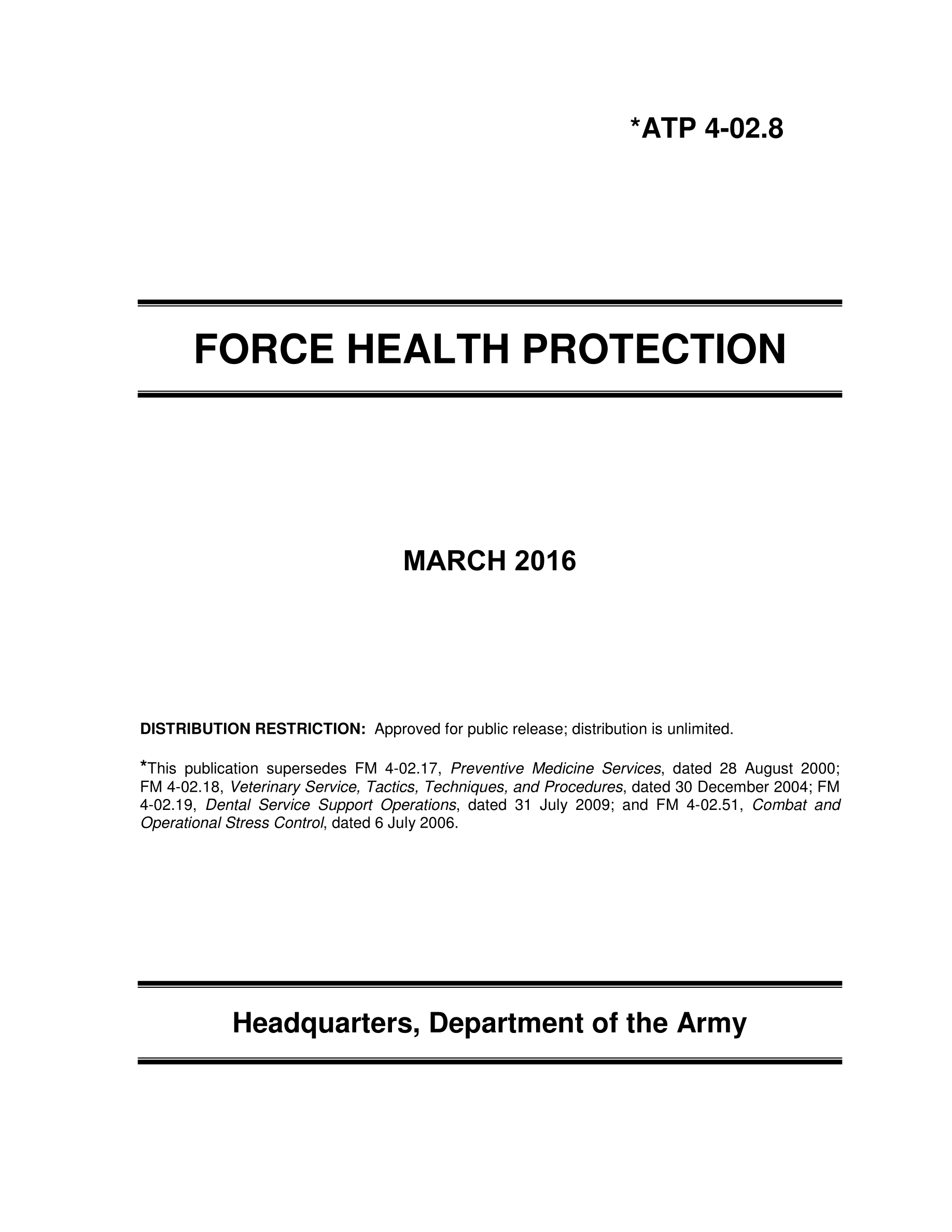 *ATP 4-02.8

FORCE HEALTH PROTECTION

MARCH 2016

DISTRIBUTION RESTRICTION: Approved for public release; distribution is unlimited.

*This publication supersedes FM 4-02.17, Preventive Medicine Services, dated 28 August 2000; FM 4-02.18, Veterinary Service, Tactics, Techniques, and Procedures, dated 30 December 2004; FM 4-02.19, Dental Service Support Operations, dated 31 July 2009; and FM 4-02.51, Combat and Operational Stress Control, dated 6 July 2006.

Headquarters, Department of the Army